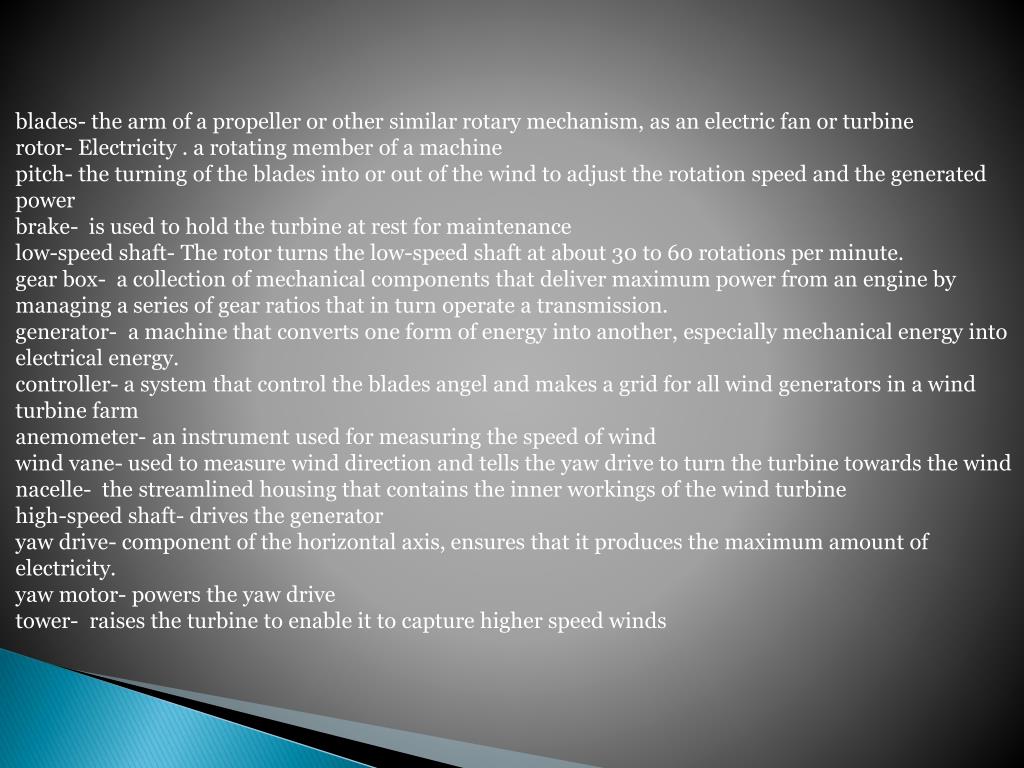 blades- the arm of a propeller or other similar rotary mechanism, as an electric fan or turbine
rotor- Electricity . a rotating member of a machine
pitch- the turning of the blades into or out of the wind to adjust the rotation speed and the generated power
brake- is used to hold the turbine at rest for maintenance
low-speed shaft- The rotor turns the low-speed shaft at about 30 to 60 rotations per minute.
gear box- a collection of mechanical components that deliver maximum power from an engine by managing a series of gear ratios that in turn operate a transmission.
generator- a machine that converts one form of energy into another, especially mechanical energy into electrical energy.
controller- a system that control the blades angel and makes a grid for all wind generators in a wind turbine farm
anemometer- an instrument used for measuring the speed of wind
wind vane- used to measure wind direction and tells the yaw drive to turn the turbine towards the wind
nacelle- the streamlined housing that contains the inner workings of the wind turbine
high-speed shaft- drives the generator
yaw drive- component of the horizontal axis, ensures that it produces the maximum amount of electricity.
yaw motor- powers the yaw drive
tower- raises the turbine to enable it to capture higher speed winds